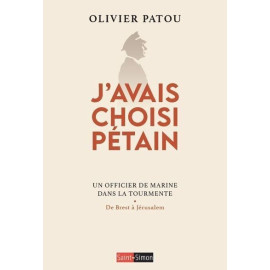 OLIVIER PATOU

J'AVAIS CHOISI PÉTAIN

UN OFFICIER DE MARINE DANS LA TOURMENTE

•

De Brest à Jérusalem

Saint-Simon